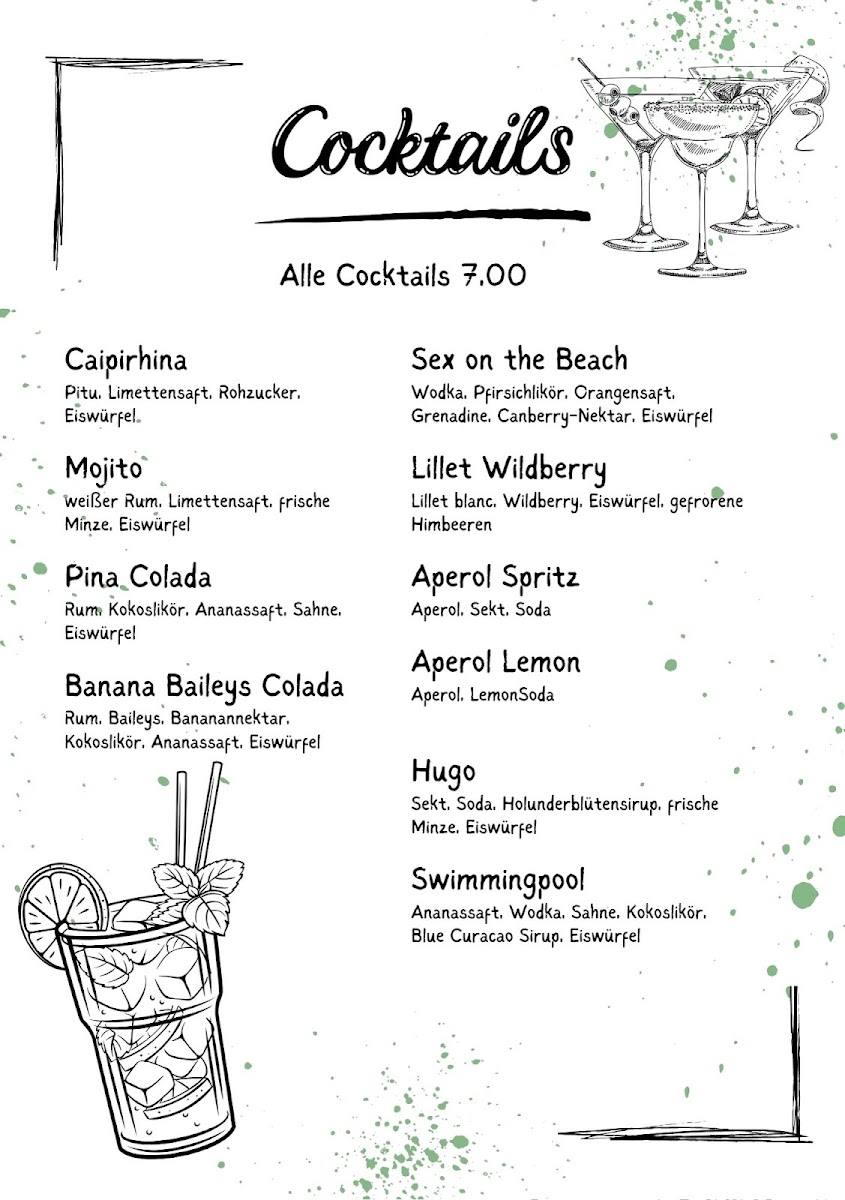 Cocktails

Alle Cocktails 7.00

Caipirhina
Pitu, Limettensaft, Rohzucker, Eiswürfel

Mojito
weißer Rum, Limettensaft, frische Minze, Eiswürfel

Pina Colada
Rum, Kokoslikör, Ananassaft, Sahne, Eiswürfel

Banana Baileys Colada
Rum, Baileys, Bananannektar, Kokoslikör, Ananassaft, Eiswürfel

Sex on the Beach
Wodka, Pfirsichlikör, Orangensaft, Grenadine, Canberry-Nektar, Eiswürfel

Lillet Wildberry
Lillet blanc, Wildberry, Eiswürfel, gefrorene Himbeeren

Aperol Spritz
Aperol, Sekt, Soda

Aperol Lemon
Aperol, LemonSoda

Hugo
Sekt, Soda, Holunderblütensirup, frische Minze, Eiswürfel

Swimmingpool
Ananassaft, Wodka, Sahne, Kokoslikör, Blue Curacao Sirup, Eiswürfel